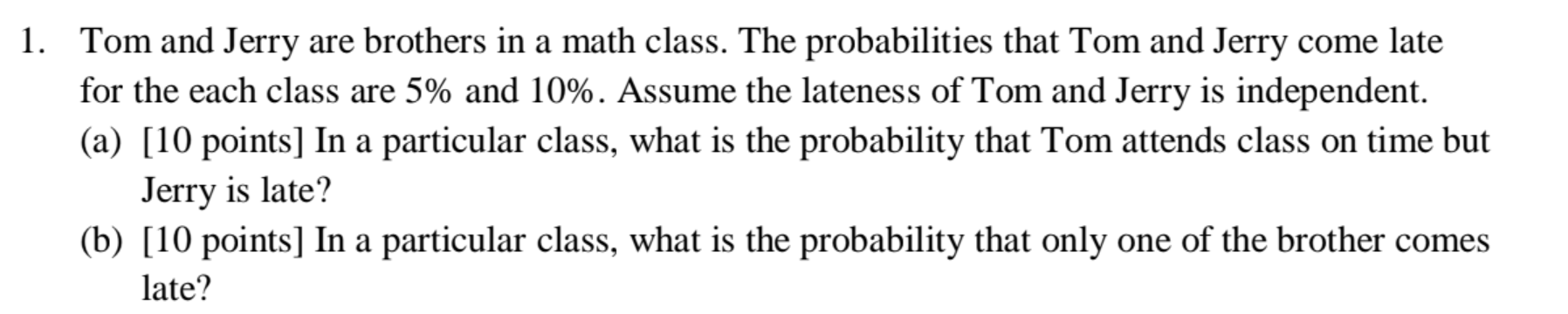 1. Tom and Jerry are brothers in a math class. The probabilities that Tom and Jerry come late for the each class are 5% and 10%. Assume the lateness of Tom and Jerry is independent.

(a) [10 points] In a particular class, what is the probability that Tom attends class on time but Jerry is late?

(b) [10 points] In a particular class, what is the probability that only one of the brother comes late?